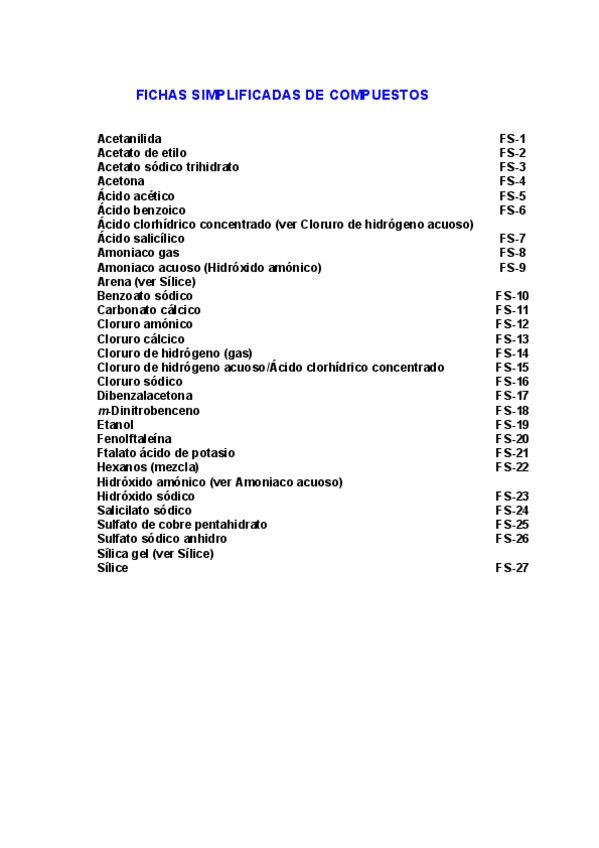 FICHAS SIMPLIFICADAS DE COMPUESTOS

| | |
|---|---|
| Acetanilida | FS-1 |
| Acetato de etilo | FS-2 |
| Acetato sódico trihidrato | FS-3 |
| Acetona | FS-4 |
| Ácido acético | FS-5 |
| Ácido benzoico | FS-6 |
| Ácido clorhídrico concentrado (ver Cloruro de hidrógeno acuoso) | |
| Ácido salicílico | FS-7 |
| Amoniaco gas | FS-8 |
| Amoniaco acuoso (Hidróxido amónico) | FS-9 |
| Arena (ver Sílice) | |
| Benzoato sódico | FS-10 |
| Carbonato cálcico | FS-11 |
| Cloruro amónico | FS-12 |
| Cloruro cálcico | FS-13 |
| Cloruro de hidrógeno (gas) | FS-14 |
| Cloruro de hidrógeno acuoso/Ácido clorhídrico concentrado | FS-15 |
| Cloruro sódico | FS-16 |
| Dibenzalacetona | FS-17 |
| m-Dinitrobenceno | FS-18 |
| Etanol | FS-19 |
| Fenolftaleína | FS-20 |
| Ftalato ácido de potasio | FS-21 |
| Hexanos (mezcla) | FS-22 |
| Hidróxido amónico (ver Amoniaco acuoso) | |
| Hidróxido sódico | FS-23 |
| Salicilato sódico | FS-24 |
| Sulfato de cobre pentahidrato | FS-25 |
| Sulfato sódico anhidro | FS-26 |
| Sílica gel (ver Sílice) | |
| Sílice | FS-27 |